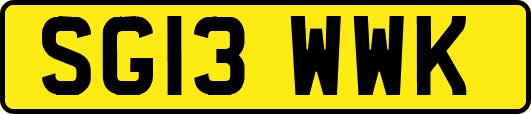 SG13 WWK